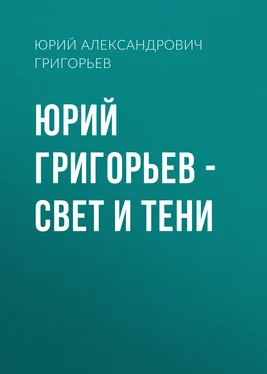 ЮРИЙ АЛЕКСАНДРОВИЧ ГРИГОРЬЕВ

ЮРИЙ ГРИГОРЬЕВ - СВЕТ И ТЕНИ